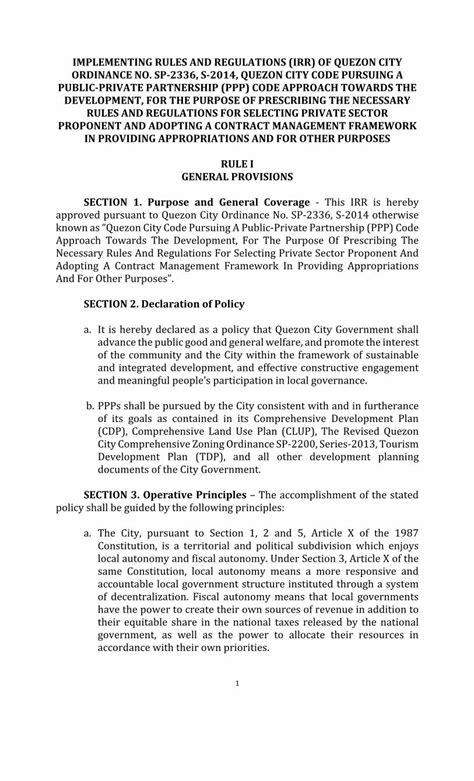 IMPLEMENTING RULES AND REGULATIONS (IRR) OF QUEZON CITY ORDINANCE NO. SP-2336, S-2014, QUEZON CITY CODE PURSUING A PUBLIC-PRIVATE PARTNERSHIP (PPP) CODE APPROACH TOWARDS THE DEVELOPMENT, FOR THE PURPOSE OF PRESCRIBING THE NECESSARY RULES AND REGULATIONS FOR SELECTING PRIVATE SECTOR PROPONENT AND ADOPTING A CONTRACT MANAGEMENT FRAMEWORK IN PROVIDING APPROPRIATIONS AND FOR OTHER PURPOSES

RULE I
GENERAL PROVISIONS

SECTION 1. Purpose and General Coverage - This IRR is hereby approved pursuant to Quezon City Ordinance No. SP-2336, S-2014 otherwise known as "Quezon City Code Pursuing A Public-Private Partnership (PPP) Code Approach Towards The Development, For The Purpose Of Prescribing The Necessary Rules And Regulations For Selecting Private Sector Proponent And Adopting A Contract Management Framework In Providing Appropriations And For Other Purposes".

SECTION 2. Declaration of Policy

a. It is hereby declared as a policy that Quezon City Government shall advance the public good and general welfare, and promote the interest of the community and the City within the framework of sustainable and integrated development, and effective constructive engagement and meaningful people's participation in local governance.

b. PPPs shall be pursued by the City consistent with and in furtherance of its goals as contained in its Comprehensive Development Plan (CDP), Comprehensive Land Use Plan (CLUP), The Revised Quezon City Comprehensive Zoning Ordinance SP-2200, Series-2013, Tourism Development Plan (TDP), and all other development planning documents of the City Government.

SECTION 3. Operative Principles – The accomplishment of the stated policy shall be guided by the following principles:

a. The City, pursuant to Section 1, 2 and 5, Article X of the 1987 Constitution, is a territorial and political subdivision which enjoys local autonomy and fiscal autonomy. Under Section 3, Article X of the same Constitution, local autonomy means a more responsive and accountable local government structure instituted through a system of decentralization. Fiscal autonomy means that local governments have the power to create their own sources of revenue in addition to their equitable share in the national taxes released by the national government, as well as the power to allocate their resources in accordance with their own priorities.

1